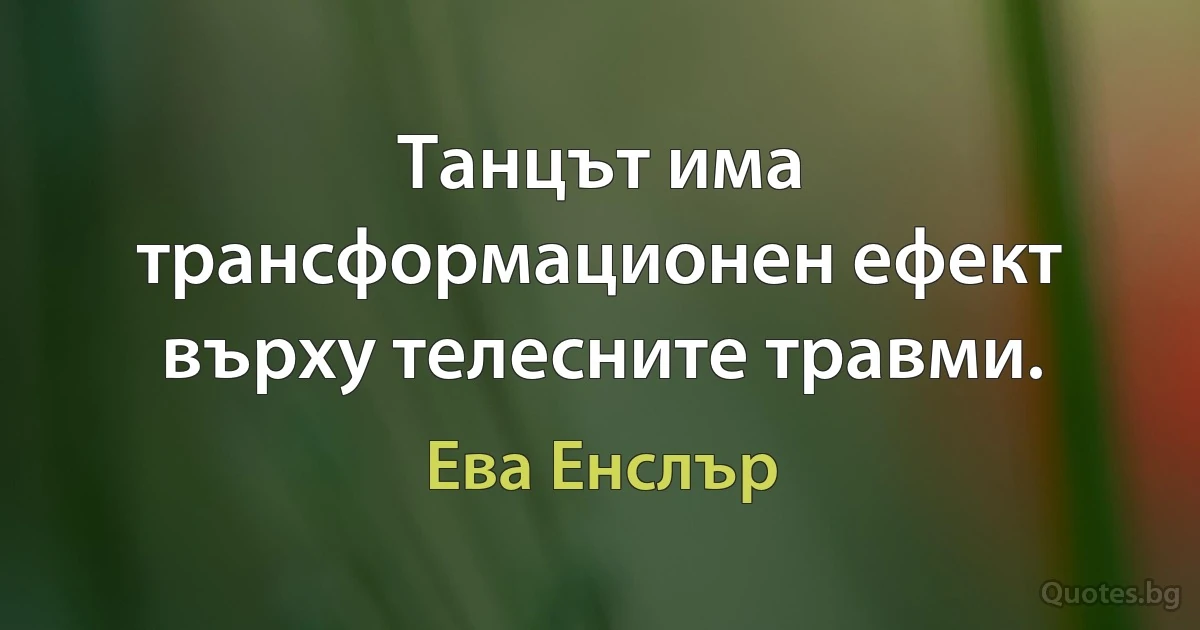 Танцът има трансформационен ефект върху телесните травми.

Ева Енслър

Quotes.bg